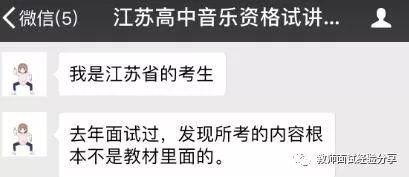 微信(5)
江苏高中音乐资格试讲...

我是江苏省的考生

去年面试过，发现所考的内容根本不是教材里面的。

教师面试经验分享